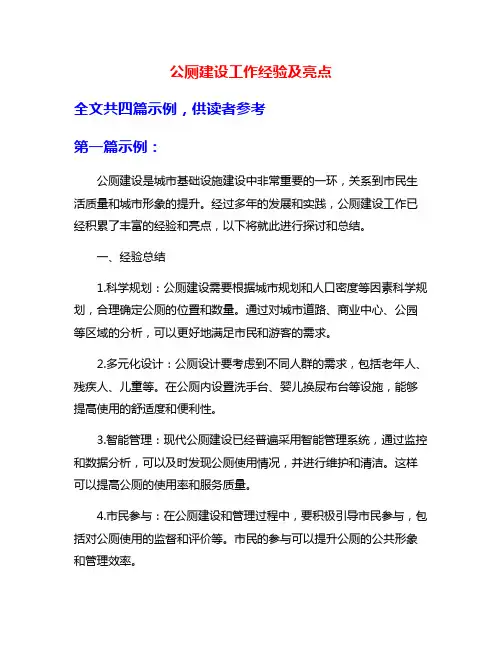 公厕建设工作经验及亮点

全文共四篇示例，供读者参考

第一篇示例：

公厕建设是城市基础设施建设中非常重要的一环，关系到市民生活质量和城市形象的提升。经过多年的发展和实践，公厕建设工作已经积累了丰富的经验和亮点，以下将就此进行探讨和总结。

一、经验总结

1.科学规划：公厕建设需要根据城市规划和人口密度等因素科学规划，合理确定公厕的位置和数量。通过对城市道路、商业中心、公园等区域的分析，可以更好地满足市民和游客的需求。

2.多元化设计：公厕设计要考虑到不同人群的需求，包括老年人、残疾人、儿童等。在公厕内设置洗手台、婴儿换尿布台等设施，能够提高使用的舒适度和便利性。

3.智能管理：现代公厕建设已经普遍采用智能管理系统，通过监控和数据分析，可以及时发现公厕使用情况，并进行维护和清洁。这样可以提高公厕的使用率和服务质量。

4.市民参与：在公厕建设和管理过程中，要积极引导市民参与，包括对公厕使用的监督和评价等。市民的参与可以提升公厕的公共形象和管理效率。